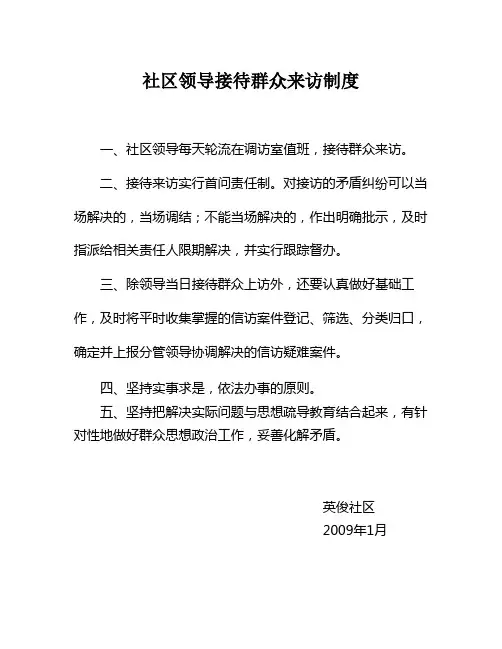 社区领导接待群众来访制度

一、社区领导每天轮流在调访室值班，接待群众来访。

二、接待来访实行首问责任制。对接访的矛盾纠纷可以当场解决的，当场调结；不能当场解决的，作出明确批示，及时指派给相关责任人限期解决，并实行跟踪督办。

三、除领导当日接待群众上访外，还要认真做好基础工作，及时将平时收集掌握的信访案件登记、筛选、分类归口，确定并上报分管领导协调解决的信访疑难案件。

四、坚持实事求是，依法办事的原则。

五、坚持把解决实际问题与思想疏导教育结合起来，有针对性地做好群众思想政治工作，妥善化解矛盾。

英俊社区
2009年1月